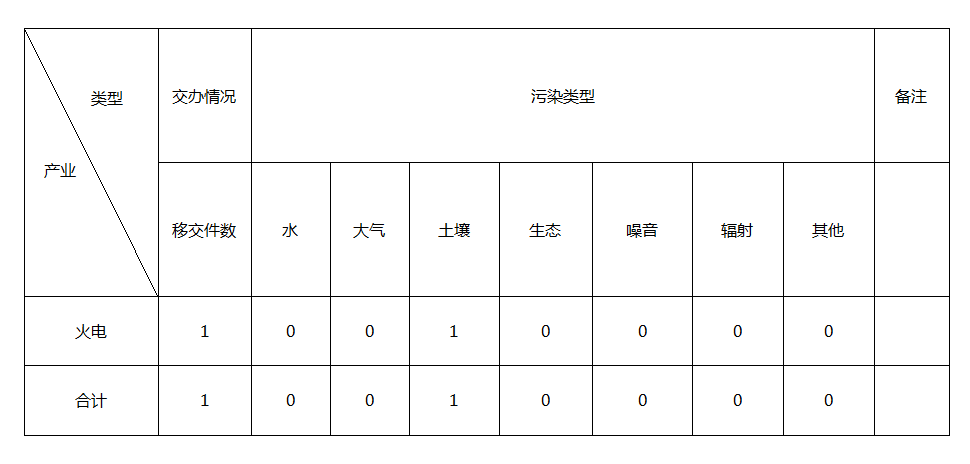 | 类型 产业 | 交办情况 | 污染类型 |  |  |  |  |  |  | 备注 |
|---|---|---|---|---|---|---|---|---|---|
|  | 移交件数 | 水 | 大气 | 土壤 | 生态 | 噪音 | 辐射 | 其他 |  |
| 火电 | 1 | 0 | 0 | 1 | 0 | 0 | 0 | 0 |  |
| 合计 | 1 | 0 | 0 | 1 | 0 | 0 | 0 | 0 |  |